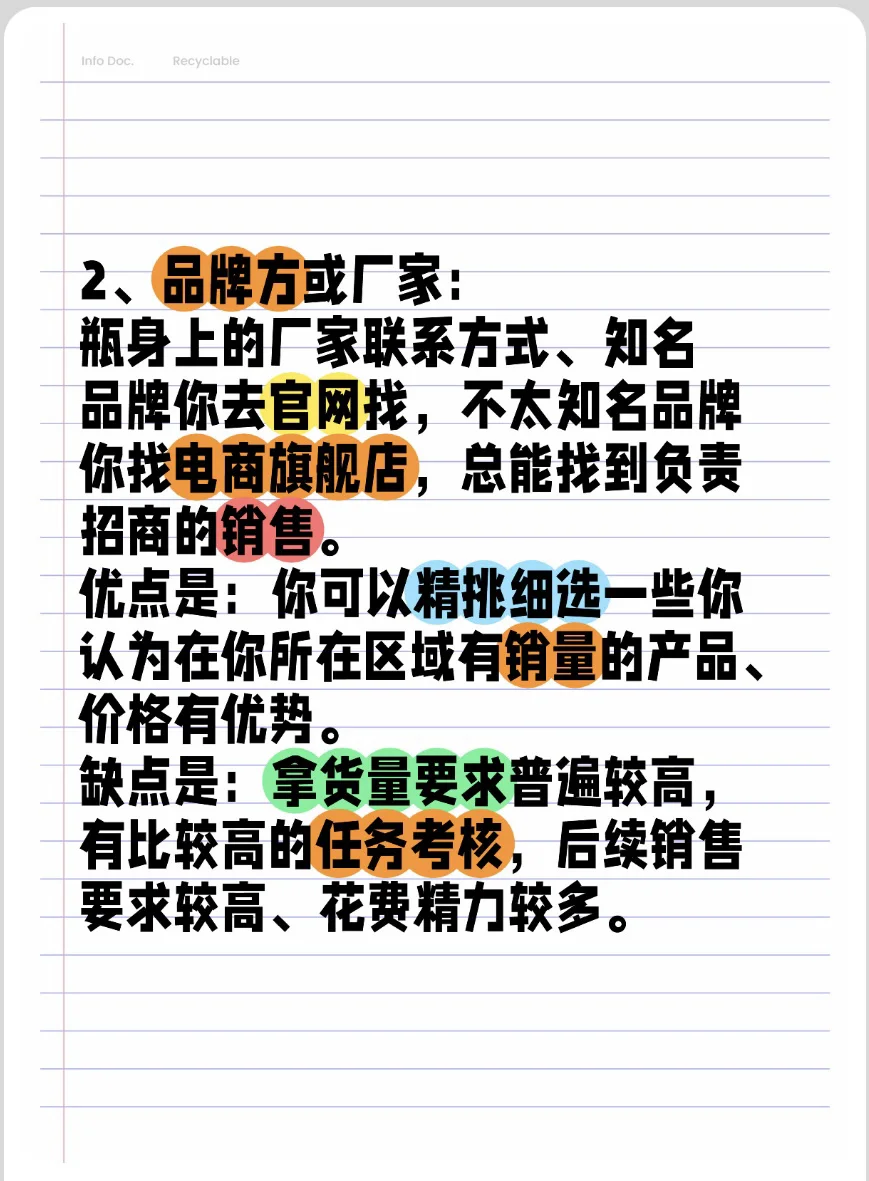 Info Doc.  Recyclable

2、品牌方或厂家：
瓶身上的厂家联系方式、知名品牌你去官网找，不太知名品牌你找电商旗舰店，总能找到负责招商的销售。
优点是：你可以精挑细选一些你认为在你所在区域有销量的产品、价格有优势。
缺点是：拿货量要求普遍较高，有比较高的任务考核，后续销售要求较高、花费精力较多。